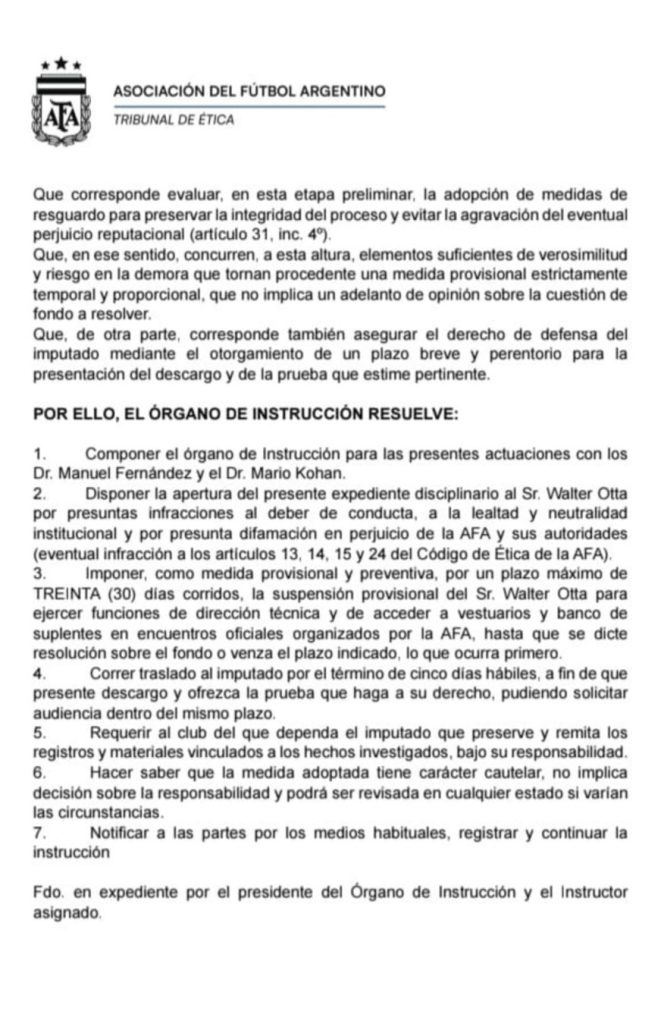 AFA

ASOCIACIÓN DEL FÚTBOL ARGENTINO
TRIBUNAL DE ÉTICA

Que corresponde evaluar, en esta etapa preliminar, la adopción de medidas de resguardo para preservar la integridad del proceso y evitar la agravación del eventual perjuicio reputacional (artículo 31, inc. 4º).
Que, en ese sentido, concurren, a esta altura, elementos suficientes de verosimilitud y riesgo en la demora que tornan procedente una medida provisional estrictamente temporal y proporcional, que no implica un adelanto de opinión sobre la cuestión de fondo a resolver.
Que, de otra parte, corresponde también asegurar el derecho de defensa del imputado mediante el otorgamiento de un plazo breve y perentorio para la presentación del descargo y de la prueba que estime pertinente.

POR ELLO, EL ÓRGANO DE INSTRUCCIÓN RESUELVE:

1. Componer el órgano de Instrucción para las presentes actuaciones con los Dr. Manuel Fernández y el Dr. Mario Kohan.
2. Disponer la apertura del presente expediente disciplinario al Sr. Walter Otta por presuntas infracciones al deber de conducta, a la lealtad y neutralidad institucional y por presunta difamación en perjuicio de la AFA y sus autoridades (eventual infracción a los artículos 13, 14, 15 y 24 del Código de Ética de la AFA).
3. Imponer, como medida provisional y preventiva, por un plazo máximo de TREINTA (30) días corridos, la suspensión provisional del Sr. Walter Otta para ejercer funciones de dirección técnica y de acceder a vestuarios y banco de suplentes en encuentros oficiales organizados por la AFA, hasta que se dicte resolución sobre el fondo o venza el plazo indicado, lo que ocurra primero.
4. Correr traslado al imputado por el término de cinco días hábiles, a fin de que presente descargo y ofrezca la prueba que haga a su derecho, pudiendo solicitar audiencia dentro del mismo plazo.
5. Requerir al club del que dependa el imputado que preserve y remita los registros y materiales vinculados a los hechos investigados, bajo su responsabilidad.
6. Hacer saber que la medida adoptada tiene carácter cautelar, no implica decisión sobre la responsabilidad y podrá ser revisada en cualquier estado si varían las circunstancias.
7. Notificar a las partes por los medios habituales, registrar y continuar la instrucción

Fdo. en expediente por el presidente del Órgano de Instrucción y el Instructor asignado.